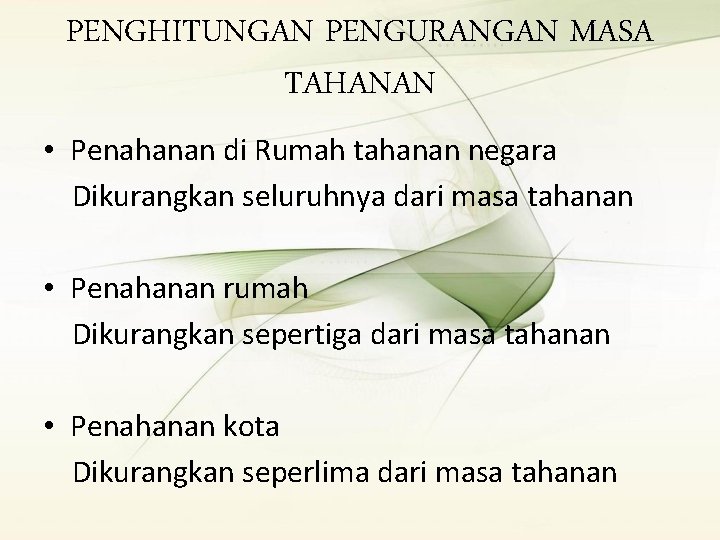 PENGHITUNGAN PENGURANGAN MASA TAHANAN

• Penahanan di Rumah tahanan negara
Dikurangkan seluruhnya dari masa tahanan

• Penahanan rumah
Dikurangkan sepertiga dari masa tahanan

• Penahanan kota
Dikurangkan seperlima dari masa tahanan